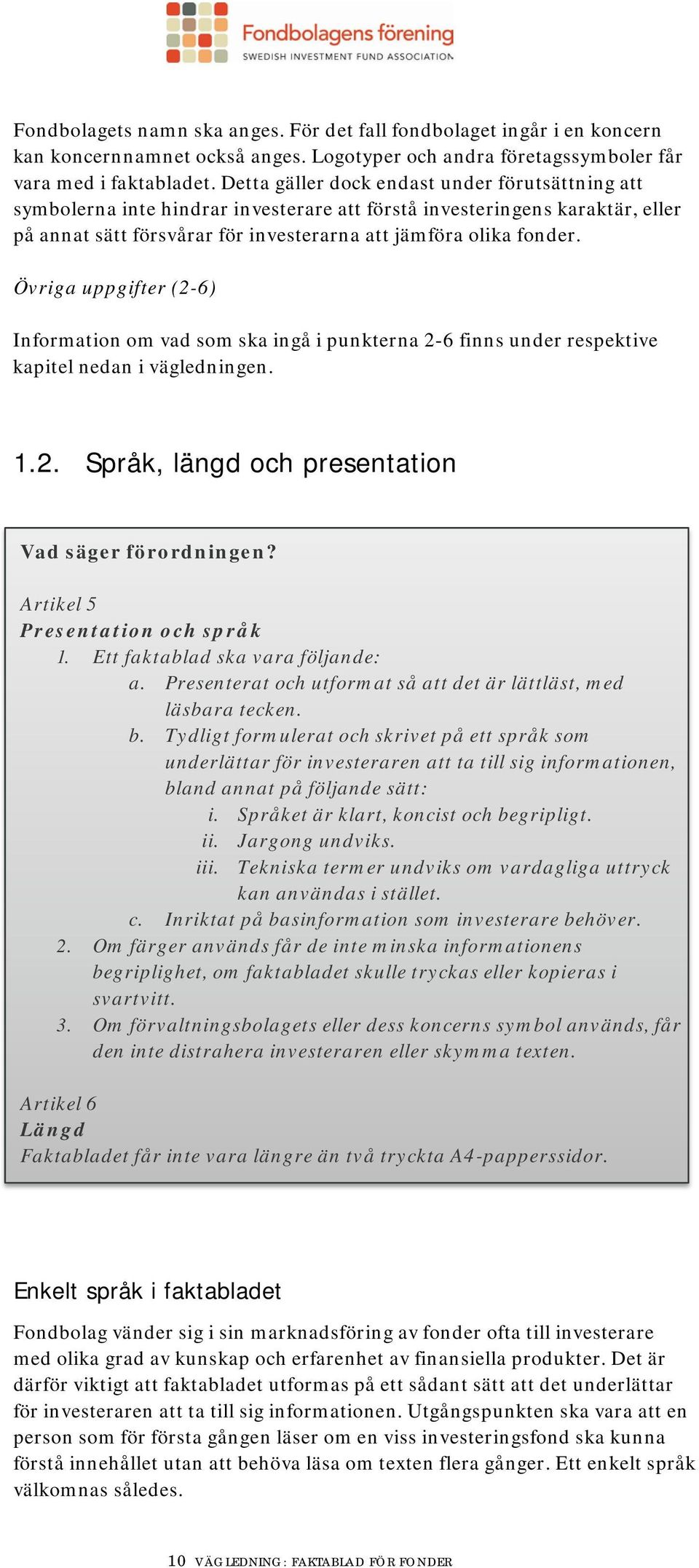 Fondbolagens förening
SWEDISH INVESTMENT FUND ASSOCIATION

Fondbolagets namn ska anges. För det fall fondbolaget ingår i en koncern kan koncernnamnet också anges. Logotyper och andra företagssymboler får vara med i faktabladet. Detta gäller dock endast under förutsättning att symbolerna inte hindrar investerare att förstå investeringens karaktär, eller på annat sätt försvårar för investerarna att jämföra olika fonder.

Övriga uppgifter (2-6)

Information om vad som ska ingå i punkterna 2-6 finns under respektive kapitel nedan i vägledningen.

1.2. Språk, längd och presentation

Vad säger förordningen?

Artikel 5
Presentation och språk
1. Ett faktablad ska vara följande:
a. Presenterat och utformat så att det är lättläst, med läsbara tecken.
b. Tydligt formulerat och skrivet på ett språk som underlättar för investeraren att ta till sig informationen, bland annat på följande sätt:
i. Språket är klart, koncist och begripligt.
ii. Jargong undviks.
iii. Tekniska termer undviks om vardagliga uttryck kan användas i stället.
c. Inriktat på basinformation som investerare behöver.
2. Om färger används får de inte minska informationens begriplighet, om faktabladet skulle tryckas eller kopieras i svartvitt.
3. Om förvaltningsbolagets eller dess koncerns symbol används, får den inte distrahera investeraren eller skymma texten.

Artikel 6
Längd
Faktabladet får inte vara längre än två tryckta A4-papperssidor.

Enkelt språk i faktabladet

Fondbolag vänder sig i sin marknadsföring av fonder ofta till investerare med olika grad av kunskap och erfarenhet av finansiella produkter. Det är därför viktigt att faktabladet utformas på ett sådant sätt att det underlättar för investeraren att ta till sig informationen. Utgångspunkten ska vara att en person som för första gången läser om en viss investeringsfond ska kunna förstå innehållet utan att behöva läsa om texten flera gånger. Ett enkelt språk välkomnas således.

10 VÄGLEDNING: FAKTABLAD FÖR FONDER